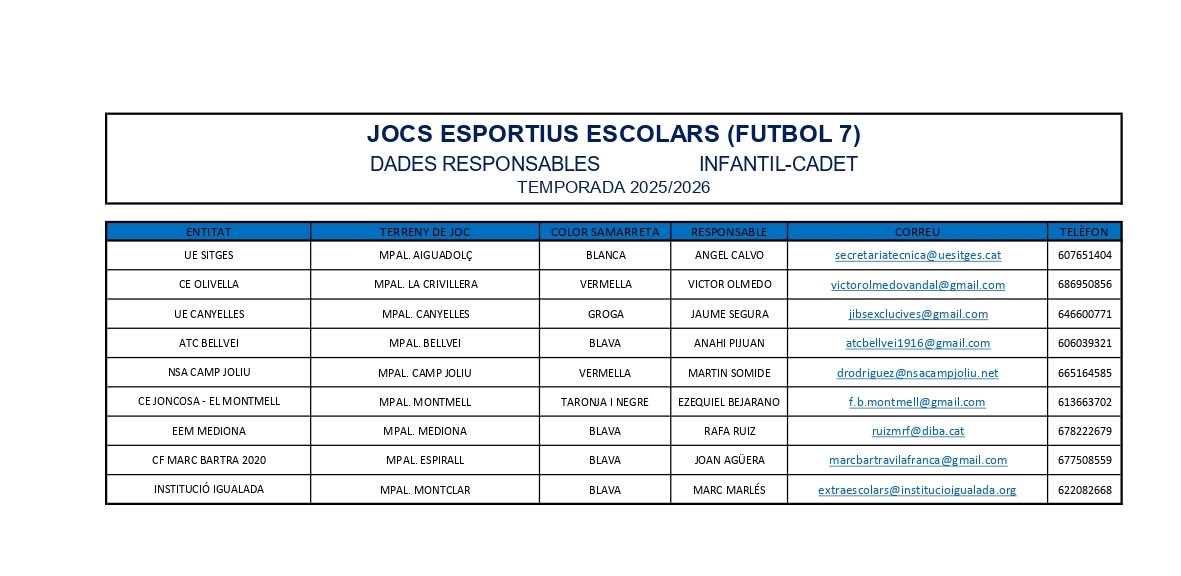 JOCS ESPORTIUS ESCOLARS (FUTBOL 7)
DADES RESPONSABLES INFANTIL-CADET
TEMPORADA 2025/2026

| ENTITAT | TERRENY DE JOC | COLOR SAMARRETA | RESPONSABLE | CORREU | TELÈFON |
|---|---|---|---|---|---|
| UE SITGES | MPAL. AIGUADOLÇ | BLANCA | ANGEL CALVO | secretariatecnica@uesitges.cat | 607651404 |
| CE OLIVELLA | MPAL. LA CRIVILLERA | VERMELLA | VICTOR OLMEDO | victorolmedovandal@gmail.com | 686950856 |
| UE CANYELLES | MPAL. CANYELLES | GROGA | JAUME SEGURA | jibsexclucives@gmail.com | 646600771 |
| ATC BELLVEI | MPAL. BELLVEI | BLAVA | ANAHI PIJUAN | atcbellvei1916@gmail.com | 606039321 |
| NSA CAMP JOLIU | MPAL. CAMP JOLIU | VERMELLA | MARTIN SOMIDE | drodriguez@nsacampjoliu.net | 665164585 |
| CE JONCOSA - EL MONTMELL | MPAL. MONTMELL | TARONJA I NEGRE | EZEQUIEL BEJARANO | f.b.montmell@gmail.com | 613663702 |
| EEM MEDIONA | MPAL. MEDIONA | BLAVA | RAFA RUIZ | ruizmrf@diba.cat | 678222679 |
| CF MARC BARTRA 2020 | MPAL. ESPIRALL | BLAVA | JOAN AGÜERA | marcbartravilafranca@gmail.com | 677508559 |
| INSTITUCIÓ IGUALADA | MPAL. MONTCLAR | BLAVA | MARC MARLÉS | extraescolars@institucioigualada.org | 622082668 |